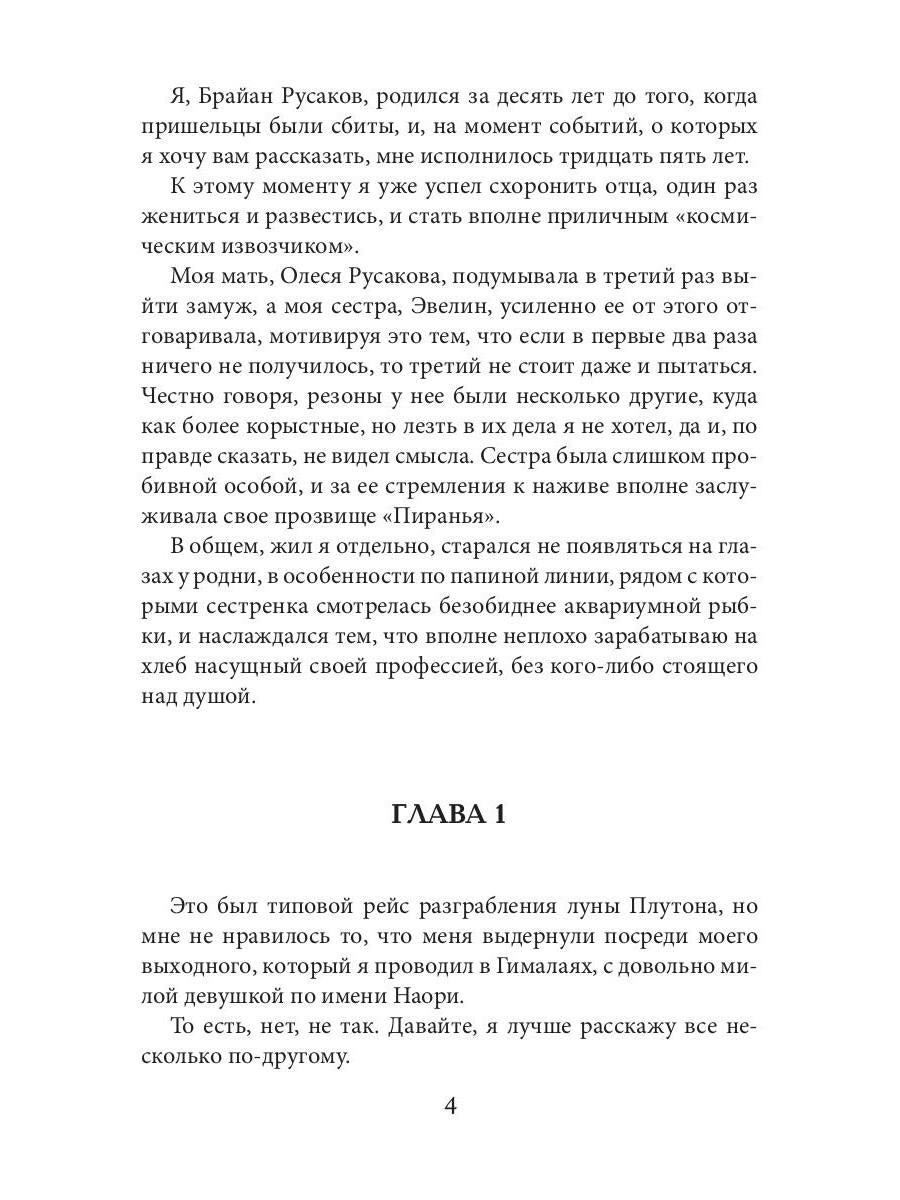 Я, Брайан Русаков, родился за десять лет до того, когда пришельцы были сбиты, и, на момент событий, о которых я хочу вам рассказать, мне исполнилось тридцать пять лет.

К этому моменту я уже успел схоронить отца, один раз жениться и развестись, и стать вполне приличным «космическим извозчиком».

Моя мать, Олеся Русакова, подумывала в третий раз выйти замуж, а моя сестра, Эвелин, усиленно ее от этого отговаривала, мотивируя это тем, что если в первые два раза ничего не получилось, то третий не стоит даже и пытаться. Честно говоря, резоны у нее были несколько другие, куда как более корыстные, но лезть в их дела я не хотел, да и, по правде сказать, не видел смысла. Сестра была слишком пробивной особой, и за ее стремления к наживе вполне заслуживала свое прозвище «Пиранья».

В общем, жил я отдельно, старался не появляться на глазах у родни, в особенности по папиной линии, рядом с которыми сестренка смотрелась безобиднее аквариумной рыбки, и наслаждался тем, что вполне неплохо зарабатываю на хлеб насущный своей профессией, без кого-либо стоящего над душой.

ГЛАВА 1

Это был типовой рейс разграбления луны Плутона, но мне не нравилось то, что меня выдернули посреди моего выходного, который я проводил в Гималаях, с довольно милой девушкой по имени Наори.

То есть, нет, не так. Давайте, я лучше расскажу все несколько по-другому.

4